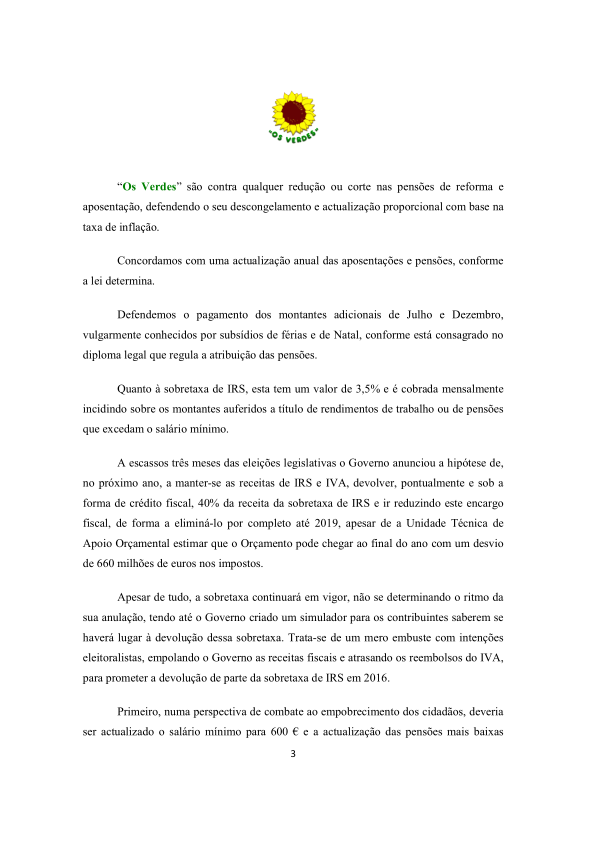 "OS VERDES"

"Os Verdes" são contra qualquer redução ou corte nas pensões de reforma e aposentação, defendendo o seu descongelamento e actualização proporcional com base na taxa de inflação.

Concordamos com uma actualização anual das aposentações e pensões, conforme a lei determina.

Defendemos o pagamento dos montantes adicionais de Julho e Dezembro, vulgarmente conhecidos por subsídios de férias e de Natal, conforme está consagrado no diploma legal que regula a atribuição das pensões.

Quanto à sobretaxa de IRS, esta tem um valor de 3,5% e é cobrada mensalmente incidindo sobre os montantes auferidos a título de rendimentos de trabalho ou de pensões que excedam o salário mínimo.

A escassos três meses das eleições legislativas o Governo anunciou a hipótese de, no próximo ano, a manter-se as receitas de IRS e IVA, devolver, pontualmente e sob a forma de crédito fiscal, 40% da receita da sobretaxa de IRS e ir reduzindo este encargo fiscal, de forma a eliminá-lo por completo até 2019, apesar de a Unidade Técnica de Apoio Orçamental estimar que o Orçamento pode chegar ao final do ano com um desvio de 660 milhões de euros nos impostos.

Apesar de tudo, a sobretaxa continuará em vigor, não se determinando o ritmo da sua anulação, tendo até o Governo criado um simulador para os contribuintes saberem se haverá lugar à devolução dessa sobretaxa. Trata-se de um mero embuste com intenções eleitoralistas, empolando o Governo as receitas fiscais e atrasando os reembolsos do IVA, para prometer a devolução de parte da sobretaxa de IRS em 2016.

Primeiro, numa perspectiva de combate ao empobrecimento dos cidadãos, deveria ser actualizado o salário mínimo para 600 € e a actualização das pensões mais baixas

3